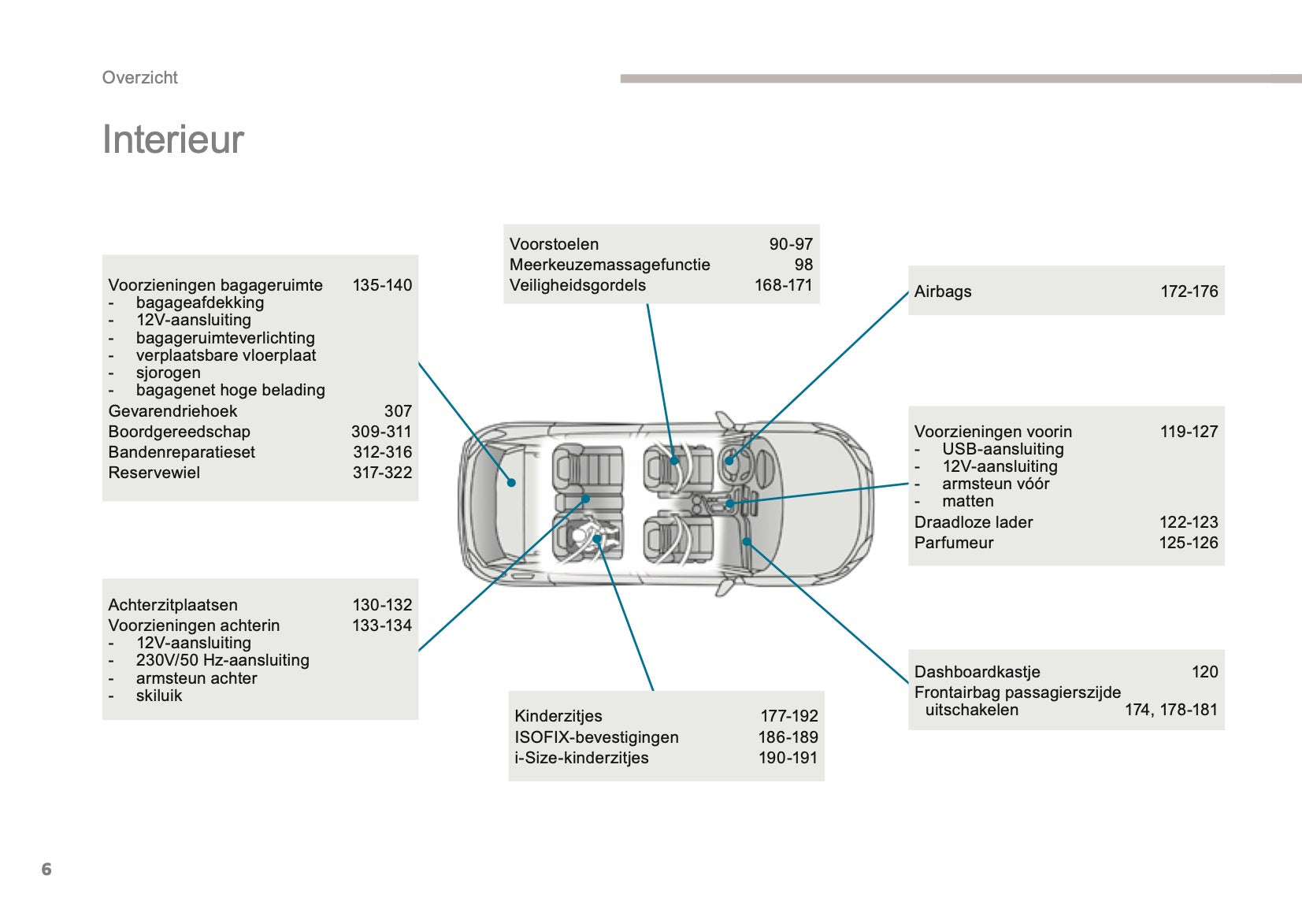 Overzicht

Interieur

Voorzieningen bagageruimte 135-140
- bagageafdekking
- 12V-aansluiting
- bagageruimteverlichting
- verplaatsbare vloerplaat
- sjorogen
- bagagenet hoge belading
Gevarendriehoek 307
Boordgereedschap 309-311
Bandenreparatieset 312-316
Reservewiel 317-322

Achterzitplaatsen 130-132
Voorzieningen achterin 133-134
- 12V-aansluiting
- 230V/50 Hz-aansluiting
- armsteun achter
- skiluik

Voorstoelen 90-97
Meerkeuzemassagefunctie 98
Veiligheidsgordels 168-171

Kinderzitjes 177-192
ISOFIX-bevestigingen 186-189
i-Size-kinderzitjes 190-191

Airbags 172-176

Voorzieningen voorin 119-127
- USB-aansluiting
- 12V-aansluiting
- armsteun vóór
- matten
Draadloze lader 122-123
Parfumeur 125-126

Dashboardkastje 120
Frontairbag passagierszijde uitschakelen 174, 178-181

6